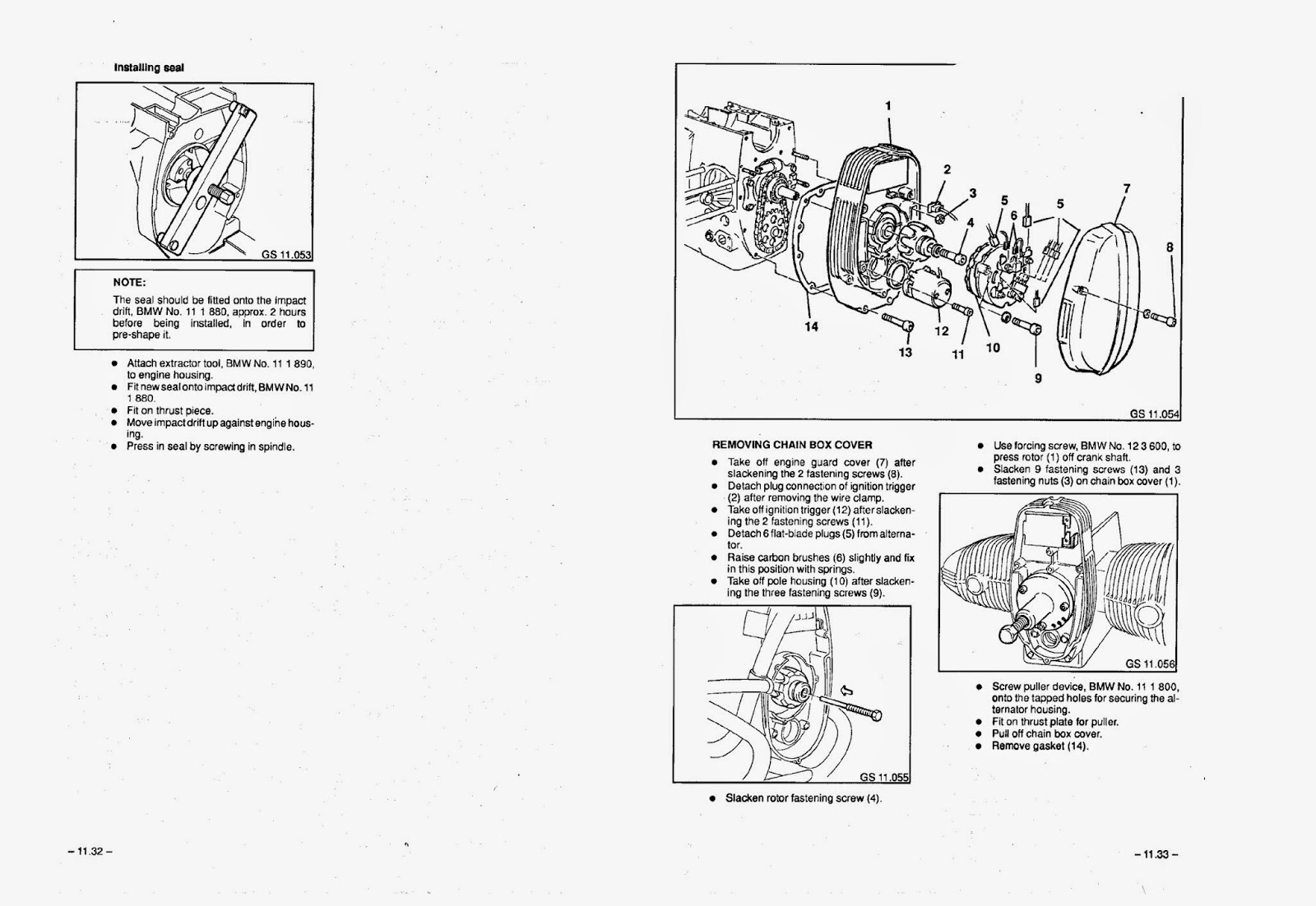 Installing seal

GS 11.053

NOTE:

The seal should be fitted onto the impact drift, BMW No. 11 1 880, approx. 2 hours before being installed, in order to pre-shape it.

- Attach extractor tool, BMW No. 11 1 890, to engine housing.
- Fit new seal onto impact drift, BMW No. 11 1 880.
- Fit on thrust piece.
- Move impact drift up against engine housing.
- Press in seal by screwing in spindle.

– 11.32 –

1
2
3
4
5
6
5
7
8
14
13
12
11
10
9
GS 11.054

REMOVING CHAIN BOX COVER

- Take off engine guard cover (7) after slackening the 2 fastening screws (8).
- Detach plug connection of ignition trigger (2) after removing the wire clamp.
- Take off ignition trigger (12) after slackening the 2 fastening screws (11).
- Detach 6 flat-blade plugs (5) from alternator.
- Raise carbon brushes (6) slightly and fix in this position with springs.
- Take off pole housing (10) after slackening the three fastening screws (9).

GS 11.055

- Slacken rotor fastening screw (4).

- Use forcing screw, BMW No. 12 3 600, to press rotor (1) off crank shaft.
- Slacken 9 fastening screws (13) and 3 fastening nuts (3) on chain box cover (1).

GS 11.056

- Screw puller device, BMW No. 11 1 800, onto the tapped holes for securing the alternator housing.
- Fit on thrust plate for puller.
- Pull off chain box cover.
- Remove gasket (14).

– 11.33 –